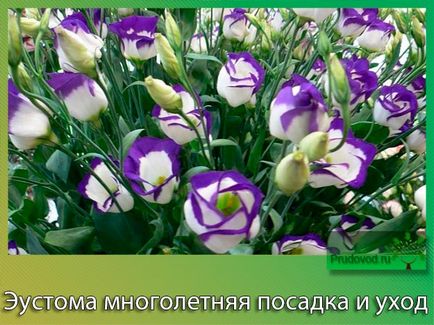 Prudovod.ru

Эустома многолетняя посадка и уход